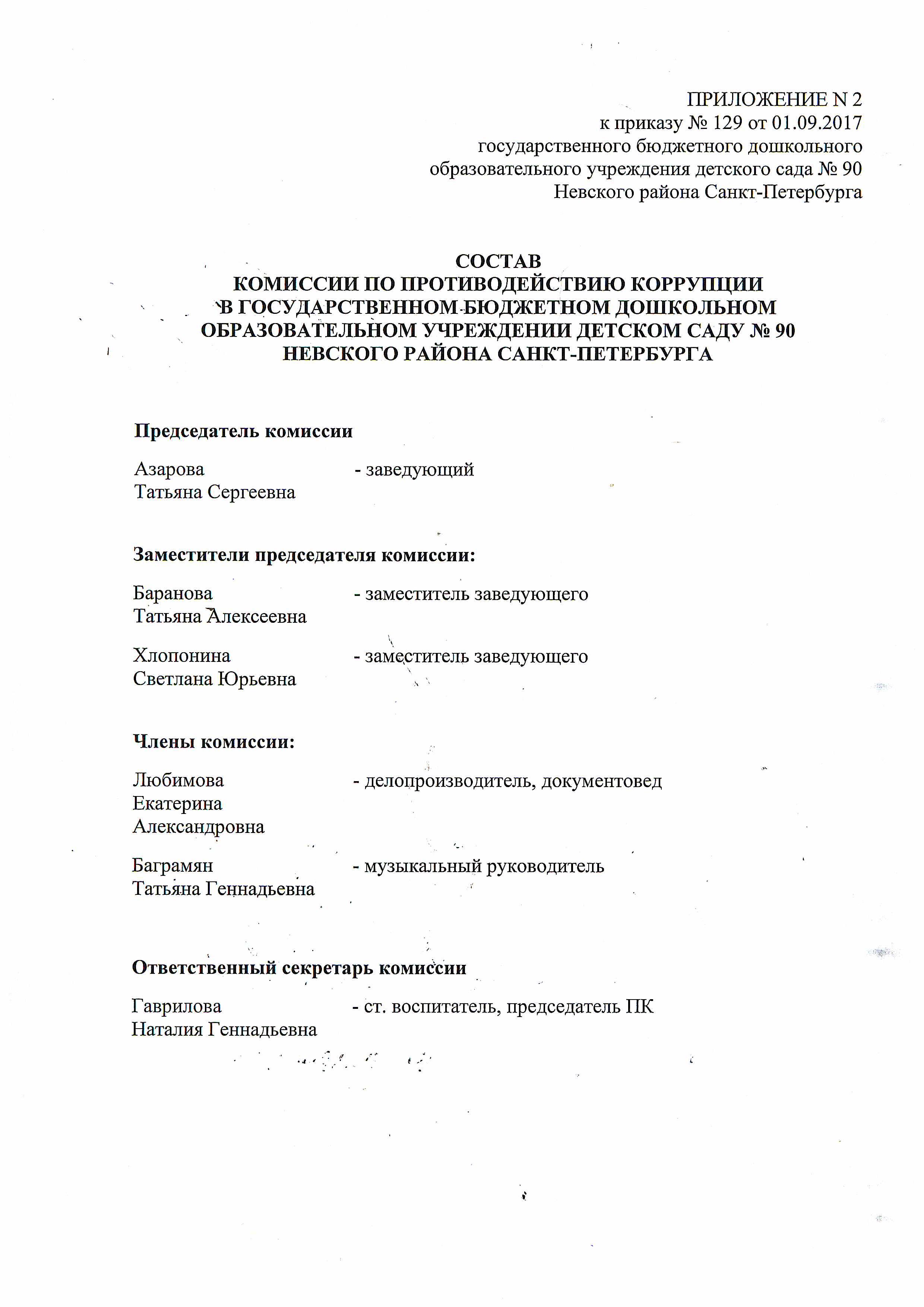 ПРИЛОЖЕНИЕ N 2
к приказу № 129 от 01.09.2017
государственного бюджетного дошкольного
образовательного учреждения детского сада № 90
Невского района Санкт-Петербурга

СОСТАВ
КОМИССИИ ПО ПРОТИВОДЕЙСТВИЮ КОРРУПЦИИ
В ГОСУДАРСТВЕННОМ БЮДЖЕТНОМ ДОШКОЛЬНОМ
ОБРАЗОВАТЕЛЬНОМ УЧРЕЖДЕНИИ ДЕТСКОМ САДУ № 90
НЕВСКОГО РАЙОНА САНКТ-ПЕТЕРБУРГА

Председатель комиссии

Азарова Татьяна Сергеевна - заведующий

Заместители председателя комиссии:

Баранова Татьяна Алексеевна - заместитель заведующего

Хлопонина Светлана Юрьевна - заместитель заведующего

Члены комиссии:

Любимова Екатерина Александровна - делопроизводитель, документовед

Баграмян Татьяна Геннадьевна - музыкальный руководитель

Ответственный секретарь комиссии

Гаврилова Наталия Геннадьевна - ст. воспитатель, председатель ПК